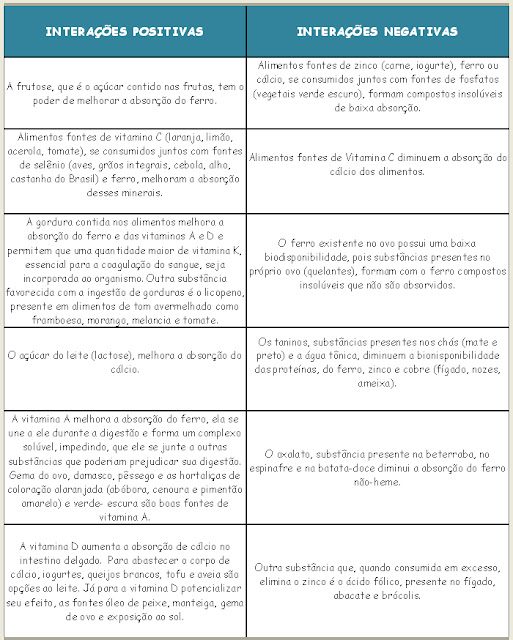 | INTERAÇÕES POSITIVAS | INTERAÇÕES NEGATIVAS |
|---|---|
| A frutose, que é o açúcar contido nas frutas, tem o poder de melhorar a absorção do ferro. | Alimentos fontes de zinco (carne, iogurte), ferro ou cálcio, se consumidos juntos com fontes de fosfatos (vegetais verde escuro), formam compostos insolúveis de baixa absorção. |
| Alimentos fontes de vitamina C (laranja, limão, acerola, tomate), se consumidos juntos com fontes de selênio (aves, grãos integrais, cebola, alho, castanha do Brasil) e ferro, melhoram a absorção desses minerais. | Alimentos fontes de Vitamina C diminuem a absorção do cálcio dos alimentos. |
| A gordura contida nos alimentos melhora a absorção do ferro e das vitaminas A e D e permitem que uma quantidade maior de vitamina K, essencial para a coagulação do sangue, seja incorporada ao organismo. Outra substância favorecida com a ingestão de gorduras é o licopeno, presente em alimentos de tom avermelhado como framboesa, morango, melancia e tomate. | O ferro existente no ovo possui uma baixa biodisponibilidade, pois substâncias presentes no próprio ovo (quelantes), formam com o ferro compostos insolúveis que não são absorvidos. |
| O açúcar do leite (lactose), melhora a absorção do cálcio. | Os taninos, substâncias presentes nos chás (mate e preto) e a água tônica, diminuem a bionisponibilidade das proteínas, do ferro, zinco e cobre (fígado, nozes, ameixa). |
| A vitamina A melhora a absorção do ferro, ela se une a ele durante a digestão e forma um complexo solúvel, impedindo, que ele se junte a outras substâncias que poderiam prejudicar sua digestão. Gema do ovo, damasco, pêssego e as hortaliças de coloração alaranjada (abóbora, cenoura e pimentão amarelo) e verde- escura são boas fontes de vitamina A. | O oxalato, substância presente na beterraba, no espinafre e na batata-doce diminui a absorção do ferro não-heme. |
| A vitamina D aumenta a absorção de cálcio no intestino delgado. Para abastecer o corpo de cálcio, iogurtes, queijos brancos, tofu e aveia são opções ao leite. Já para a vitamina D potencializar seu efeito, as fontes óleo de peixe, manteiga, gema de ovo e exposição ao sol. | Outra substância que, quando consumida em excesso, elimina o zinco é o ácido fólico, presente no fígado, abacate e brócolis. |